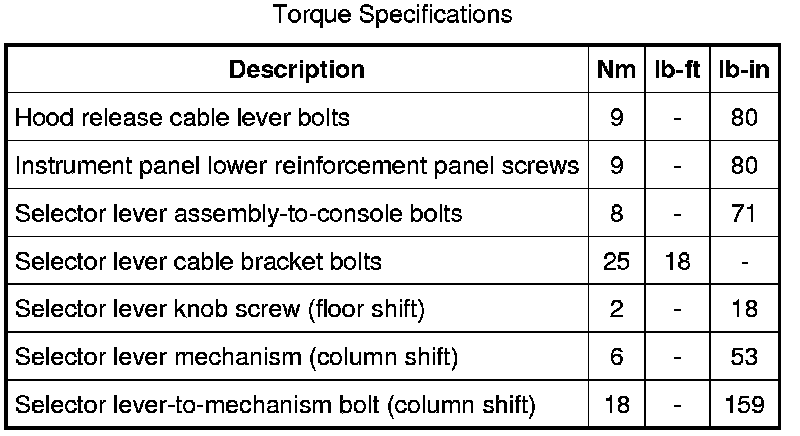 Torque Specifications

| Description | Nm | lb-ft | lb-in |
|---|---|---|---|
| Hood release cable lever bolts | 9 | - | 80 |
| Instrument panel lower reinforcement panel screws | 9 | - | 80 |
| Selector lever assembly-to-console bolts | 8 | - | 71 |
| Selector lever cable bracket bolts | 25 | 18 | - |
| Selector lever knob screw (floor shift) | 2 | - | 18 |
| Selector lever mechanism (column shift) | 6 | - | 53 |
| Selector lever-to-mechanism bolt (column shift) | 18 | - | 159 |